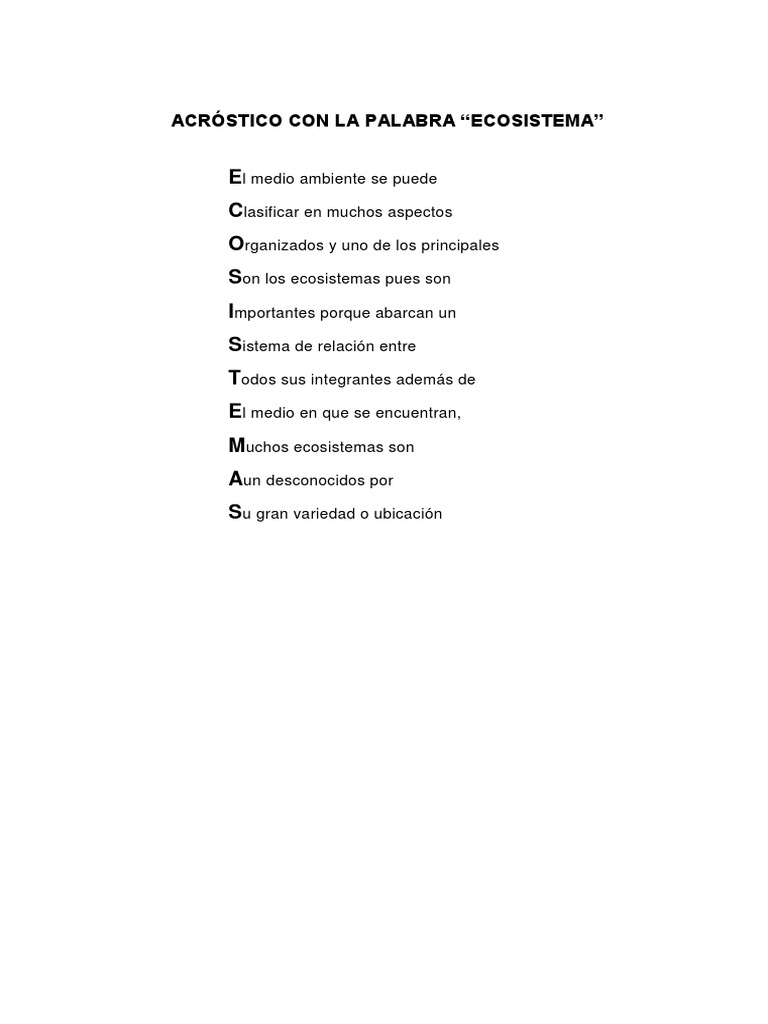 ACRÓSTICO CON LA PALABRA "ECOSISTEMA"

El medio ambiente se puede
Clasificar en muchos aspectos
Organizados y uno de los principales
Son los ecosistemas pues son
Importantes porque abarcan un
Sistema de relación entre
Todos sus integrantes además de
El medio en que se encuentran,
Muchos ecosistemas son
Aun desconocidos por
Su gran variedad o ubicación